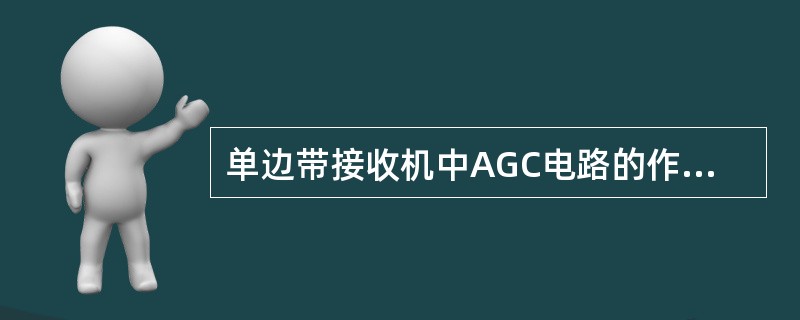 单边带接收机中AGC电路的作...